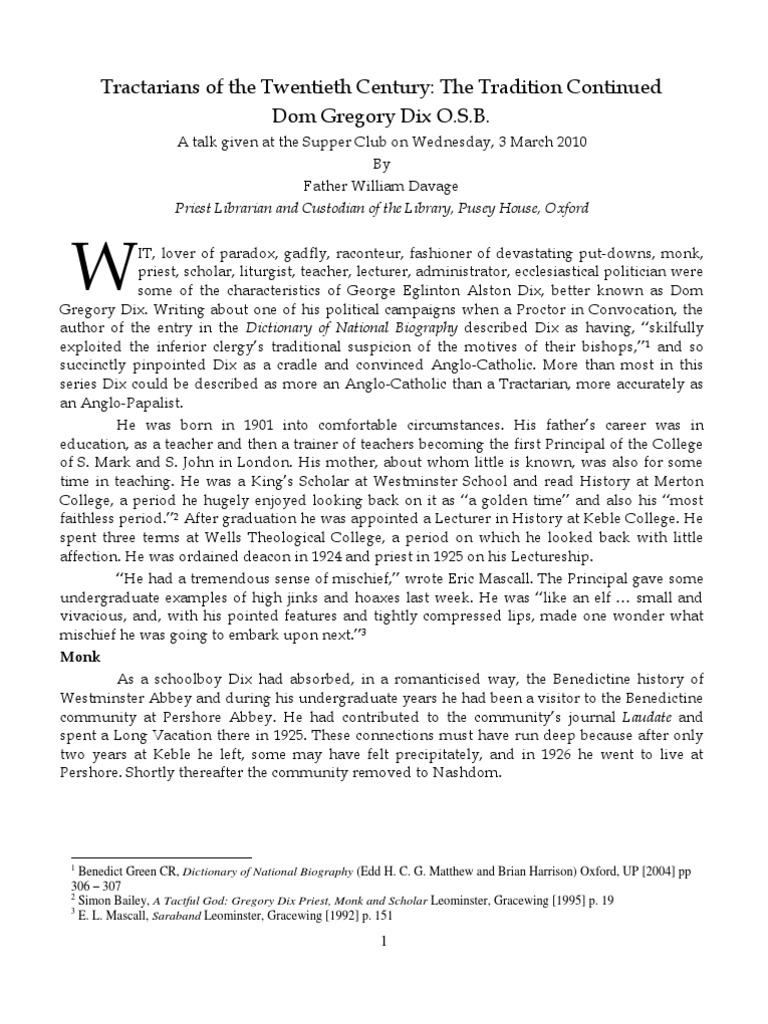 Tractarians of the Twentieth Century: The Tradition Continued
Dom Gregory Dix O.S.B.

A talk given at the Supper Club on Wednesday, 3 March 2010

By

Father William Davage

Priest Librarian and Custodian of the Library, Pusey House, Oxford

WIT, lover of paradox, gadfly, raconteur, fashioner of devastating put-downs, monk, priest, scholar, liturgist, teacher, lecturer, administrator, ecclesiastical politician were some of the characteristics of George Eglinton Alston Dix, better known as Dom Gregory Dix. Writing about one of his political campaigns when a Proctor in Convocation, the author of the entry in the Dictionary of National Biography described Dix as having, "skilfully exploited the inferior clergy's traditional suspicion of the motives of their bishops,"$^1$ and so succinctly pinpointed Dix as a cradle and convinced Anglo-Catholic. More than most in this series Dix could be described as more an Anglo-Catholic than a Tractarian, more accurately as an Anglo-Papalist.

He was born in 1901 into comfortable circumstances. His father's career was in education, as a teacher and then a trainer of teachers becoming the first Principal of the College of S. Mark and S. John in London. His mother, about whom little is known, was also for some time in teaching. He was a King's Scholar at Westminster School and read History at Merton College, a period he hugely enjoyed looking back on it as "a golden time" and also his "most faithless period."$^2$ After graduation he was appointed a Lecturer in History at Keble College. He spent three terms at Wells Theological College, a period on which he looked back with little affection. He was ordained deacon in 1924 and priest in 1925 on his Lectureship.

"He had a tremendous sense of mischief," wrote Eric Mascall. The Principal gave some undergraduate examples of high jinks and hoaxes last week. He was "like an elf … small and vivacious, and, with his pointed features and tightly compressed lips, made one wonder what mischief he was going to embark upon next."$^3$

Monk

As a schoolboy Dix had absorbed, in a romanticised way, the Benedictine history of Westminster Abbey and during his undergraduate years he had been a visitor to the Benedictine community at Pershore Abbey. He had contributed to the community's journal Laudate and spent a Long Vacation there in 1925. These connections must have run deep because after only two years at Keble he left, some may have felt precipitately, and in 1926 he went to live at Pershore. Shortly thereafter the community removed to Nashdom.

$^1$ Benedict Green CR, Dictionary of National Biography (Edd H. C. G. Matthew and Brian Harrison) Oxford, UP [2004] pp 306 – 307
$^2$ Simon Bailey, A Tactful God: Gregory Dix Priest, Monk and Scholar Leominster, Gracewing [1995] p. 19
$^3$ E. L. Mascall, Saraband Leominster, Gracewing [1992] p. 151

1